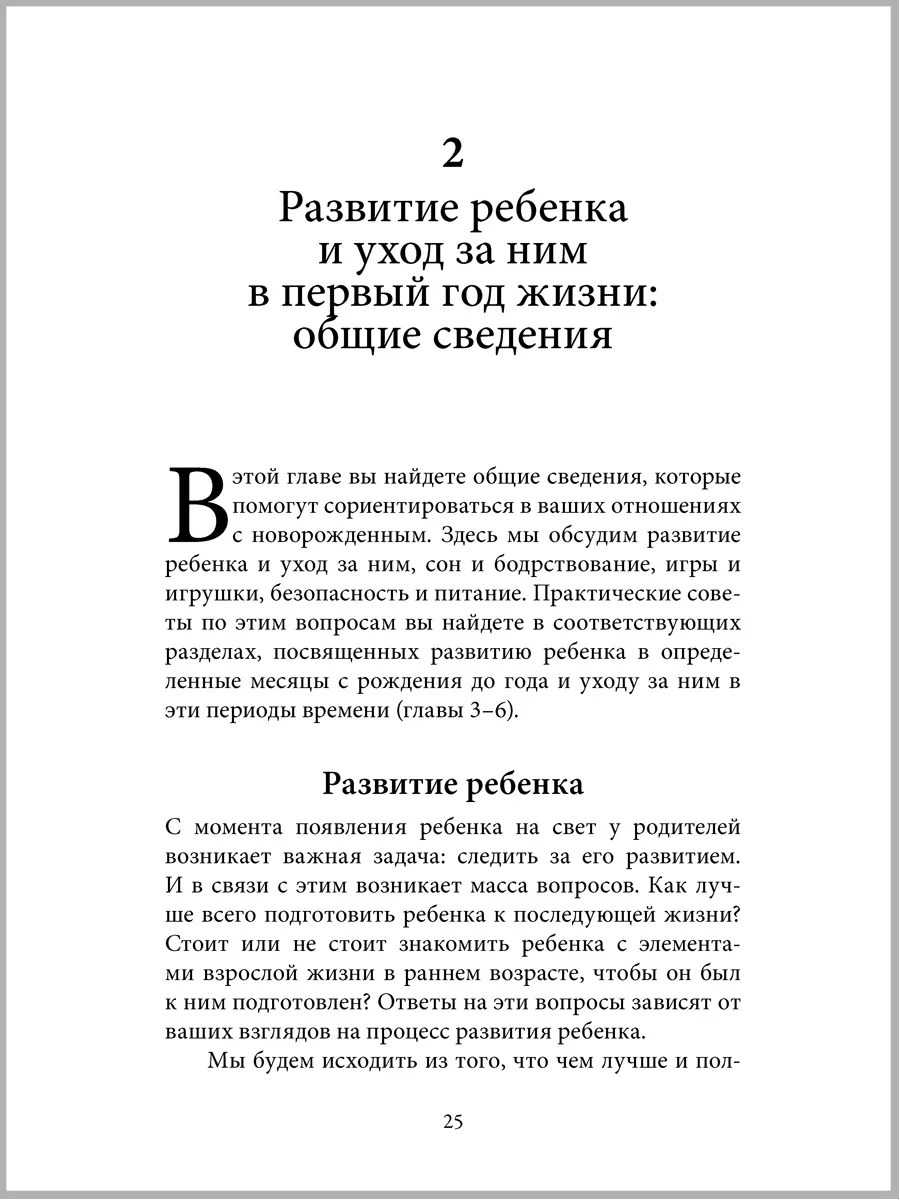 2

Развитие ребенка и уход за ним в первый год жизни: общие сведения

В этой главе вы найдете общие сведения, которые помогут сориентироваться в ваших отношениях с новорожденным. Здесь мы обсудим развитие ребенка и уход за ним, сон и бодрствование, игры и игрушки, безопасность и питание. Практические советы по этим вопросам вы найдете в соответствующих разделах, посвященных развитию ребенка в определенные месяцы с рождения до года и уходу за ним в эти периоды времени (главы 3–6).

Развитие ребенка

С момента появления ребенка на свет у родителей возникает важная задача: следить за его развитием. И в связи с этим возникает масса вопросов. Как лучше всего подготовить ребенка к последующей жизни? Стоит или не стоит знакомить ребенка с элементами взрослой жизни в раннем возрасте, чтобы он был к ним подготовлен? Ответы на эти вопросы зависят от ваших взглядов на процесс развития ребенка.

Мы будем исходить из того, что чем лучше и пол-

25